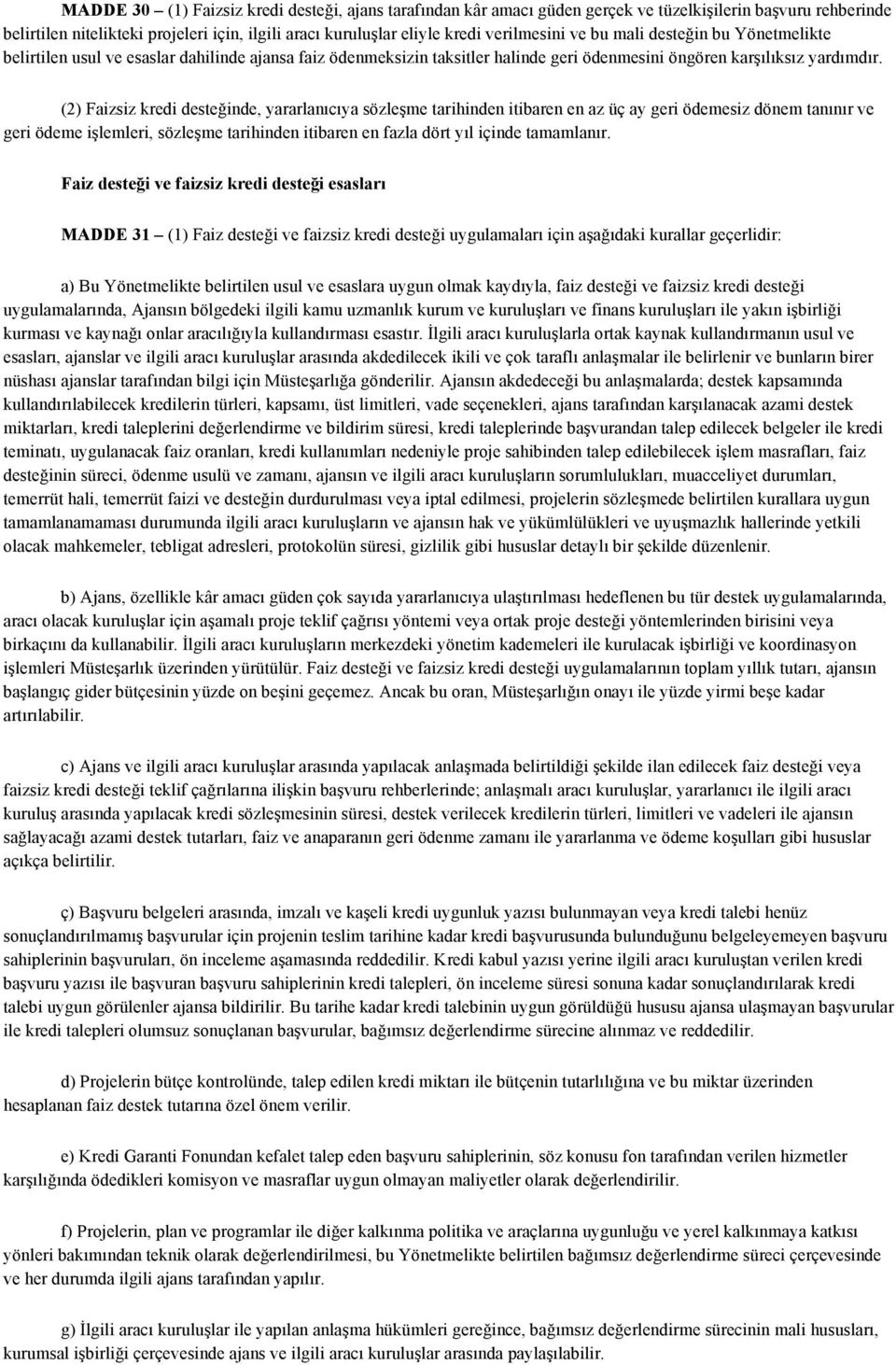 MADDE 30 – (1) Faizsiz kredi desteği, ajans tarafından kâr amacı güden gerçek ve tüzelkişilerin başvuru rehberinde belirtilen nitelikteki projeleri için, ilgili aracı kuruluşlar eliyle kredi verilmesini ve bu mali desteğin bu Yönetmelikte belirtilen usul ve esaslar dahilinde ajansa faiz ödenmeksizin taksitler halinde geri ödenmesini öngören karşılıksız yardımdır.

(2) Faizsiz kredi desteğinde, yararlanıcıya sözleşme tarihinden itibaren en az üç ay geri ödemesiz dönem tanınır ve geri ödeme işlemleri, sözleşme tarihinden itibaren en fazla dört yıl içinde tamamlanır.

Faiz desteği ve faizsiz kredi desteği esasları

MADDE 31 – (1) Faiz desteği ve faizsiz kredi desteği uygulamaları için aşağıdaki kurallar geçerlidir:

a) Bu Yönetmelikte belirtilen usul ve esaslara uygun olmak kaydıyla, faiz desteği ve faizsiz kredi desteği uygulamalarında, Ajansın bölgedeki ilgili kamu uzmanlık kurum ve kuruluşları ve finans kuruluşları ile yakın işbirliği kurması ve kaynağı onlar aracılığıyla kullandırması esastır. İlgili aracı kuruluşlarla ortak kaynak kullandırmanın usul ve esasları, ajanslar ve ilgili aracı kuruluşlar arasında akdedilecek ikili ve çok taraflı anlaşmalar ile belirlenir ve bunların birer nüshası ajanslar tarafından bilgi için Müsteşarlığa gönderilir. Ajansın akdedeceği bu anlaşmalarda; destek kapsamında kullandırılabilecek kredilerin türleri, kapsamı, üst limitleri, vade seçenekleri, ajans tarafından karşılanacak azami destek miktarları, kredi taleplerini değerlendirme ve bildirim süresi, kredi taleplerinde başvurandan talep edilecek belgeler ile kredi teminatı, uygulanacak faiz oranları, kredi kullanımları nedeniyle proje sahibinden talep edilebilecek işlem masrafları, faiz desteğinin süreci, ödenme usulü ve zamanı, ajansın ve ilgili aracı kuruluşların sorumlulukları, muacceliyet durumları, temerrüt hali, temerrüt faizi ve desteğin durdurulması veya iptal edilmesi, projelerin sözleşmede belirtilen kurallara uygun tamamlanamaması durumunda ilgili aracı kuruluşların ve ajansın hak ve yükümlülükleri ve uyuşmazlık hallerinde yetkili olacak mahkemeler, tebligat adresleri, protokolün süresi, gizlilik gibi hususlar detaylı bir şekilde düzenlenir.

b) Ajans, özellikle kâr amacı güden çok sayıda yararlanıcıya ulaştırılması hedeflenen bu tür destek uygulamalarında, aracı olacak kuruluşlar için aşamalı proje teklif çağrısı yöntemi veya ortak proje desteği yöntemlerinden birisini veya birkaçını da kullanabilir. İlgili aracı kuruluşların merkezdeki yönetim kademeleri ile kurulacak işbirliği ve koordinasyon işlemleri Müsteşarlık üzerinden yürütülür. Faiz desteği ve faizsiz kredi desteği uygulamalarının toplam yıllık tutarı, ajansın başlangıç gider bütçesinin yüzde on beşini geçemez. Ancak bu oran, Müsteşarlığın onayı ile yüzde yirmi beşe kadar artırılabilir.

c) Ajans ve ilgili aracı kuruluşlar arasında yapılacak anlaşmada belirtildiği şekilde ilan edilecek faiz desteği veya faizsiz kredi desteği teklif çağrılarına ilişkin başvuru rehberlerinde; anlaşmalı aracı kuruluşlar, yararlanıcı ile ilgili aracı kuruluş arasında yapılacak kredi sözleşmesinin süresi, destek verilecek kredilerin türleri, limitleri ve vadeleri ile ajansın sağlayacağı azami destek tutarları, faiz ve anaparanın geri ödenme zamanı ile yararlanma ve ödeme koşulları gibi hususlar açıkça belirtilir.

ç) Başvuru belgeleri arasında, imzalı ve kaşeli kredi uygunluk yazısı bulunmayan veya kredi talebi henüz sonuçlandırılmamış başvurular için projenin teslim tarihine kadar kredi başvurusunda bulunduğunu belgeleyemeyen başvuru sahiplerinin başvuruları, ön inceleme aşamasında reddedilir. Kredi kabul yazısı yerine ilgili aracı kuruluştan verilen kredi başvuru yazısı ile başvuran başvuru sahiplerinin kredi talepleri, ön inceleme süresi sonuna kadar sonuçlandırılarak kredi talebi uygun görülenler ajansa bildirilir. Bu tarihe kadar kredi talebinin uygun görüldüğü hususu ajansa ulaşmayan başvurular ile kredi talepleri olumsuz sonuçlanan başvurular, bağımsız değerlendirme sürecine alınmaz ve reddedilir.

d) Projelerin bütçe kontrolünde, talep edilen kredi miktarı ile bütçenin tutarlılığına ve bu miktar üzerinden hesaplanan faiz destek tutarına özel önem verilir.

e) Kredi Garanti Fonundan kefalet talep eden başvuru sahiplerinin, söz konusu fon tarafından verilen hizmetler karşılığında ödedikleri komisyon ve masraflar uygun olmayan maliyetler olarak değerlendirilir.

f) Projelerin, plan ve programlar ile diğer kalkınma politika ve araçlarına uygunluğu ve yerel kalkınmaya katkısı yönleri bakımından teknik olarak değerlendirilmesi, bu Yönetmelikte belirtilen bağımsız değerlendirme süreci çerçevesinde ve her durumda ilgili ajans tarafından yapılır.

g) İlgili aracı kuruluşlar ile yapılan anlaşma hükümleri gereğince, bağımsız değerlendirme sürecinin mali hususları, kurumsal işbirliği çerçevesinde ajans ve ilgili aracı kuruluşlar arasında paylaşılabilir.